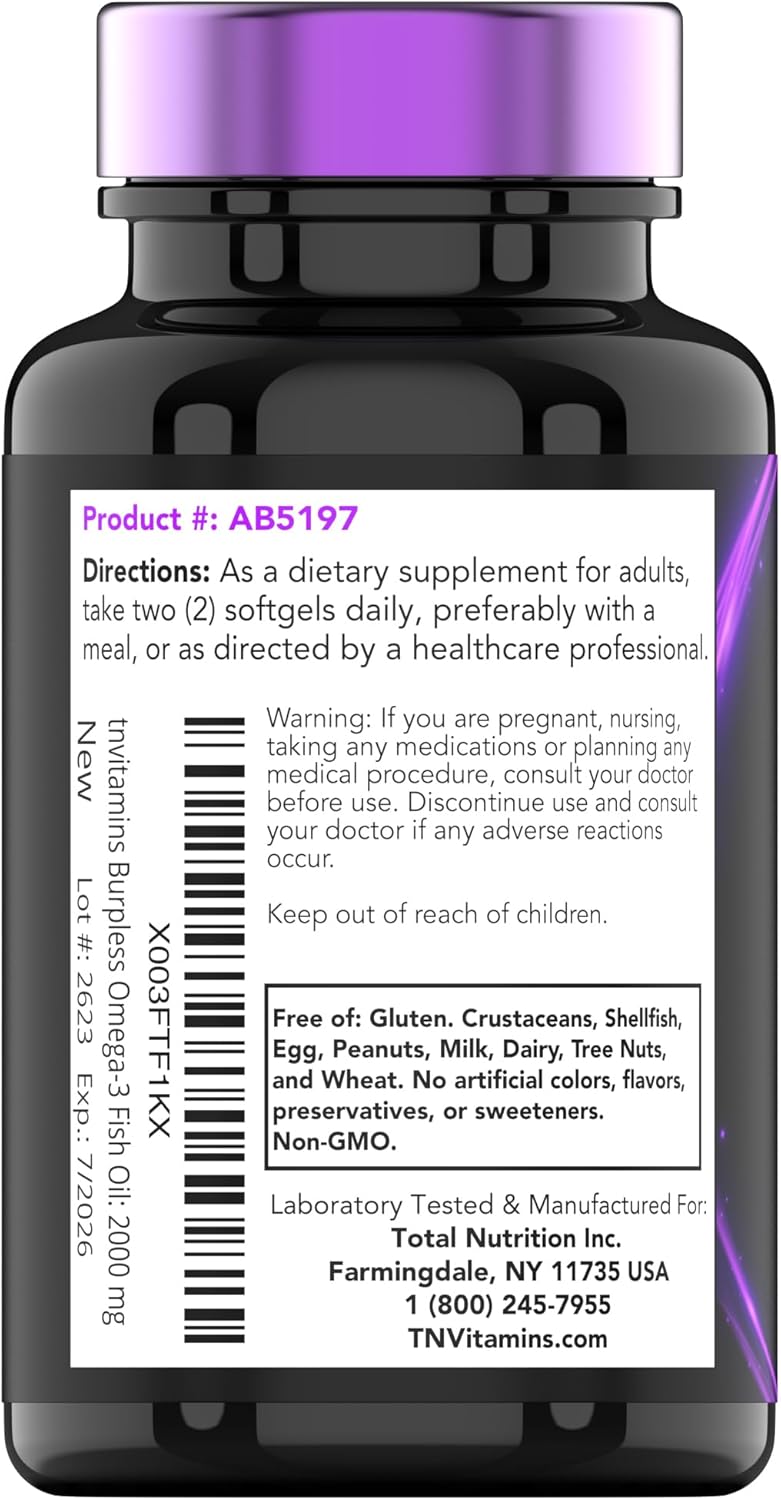 Product #: AB5197

Directions: As a dietary supplement for adults, take two (2) softgels daily, preferably with a meal, or as directed by a healthcare professional.

X003FTF1KX
tnvitamins Burpless Omega-3 Fish Oil: 2000 mg
New
Lot #: 2623 Exp.: 7/2026

Warning: If you are pregnant, nursing, taking any medications or planning any medical procedure, consult your doctor before use. Discontinue use and consult your doctor if any adverse reactions occur.

Keep out of reach of children.

Free of: Gluten. Crustaceans, Shellfish, Egg, Peanuts, Milk, Dairy, Tree Nuts, and Wheat. No artificial colors, flavors, preservatives, or sweeteners. Non-GMO.

Laboratory Tested & Manufactured For:
Total Nutrition Inc.
Farmingdale, NY 11735 USA
1 (800) 245-7955
TNVitamins.com